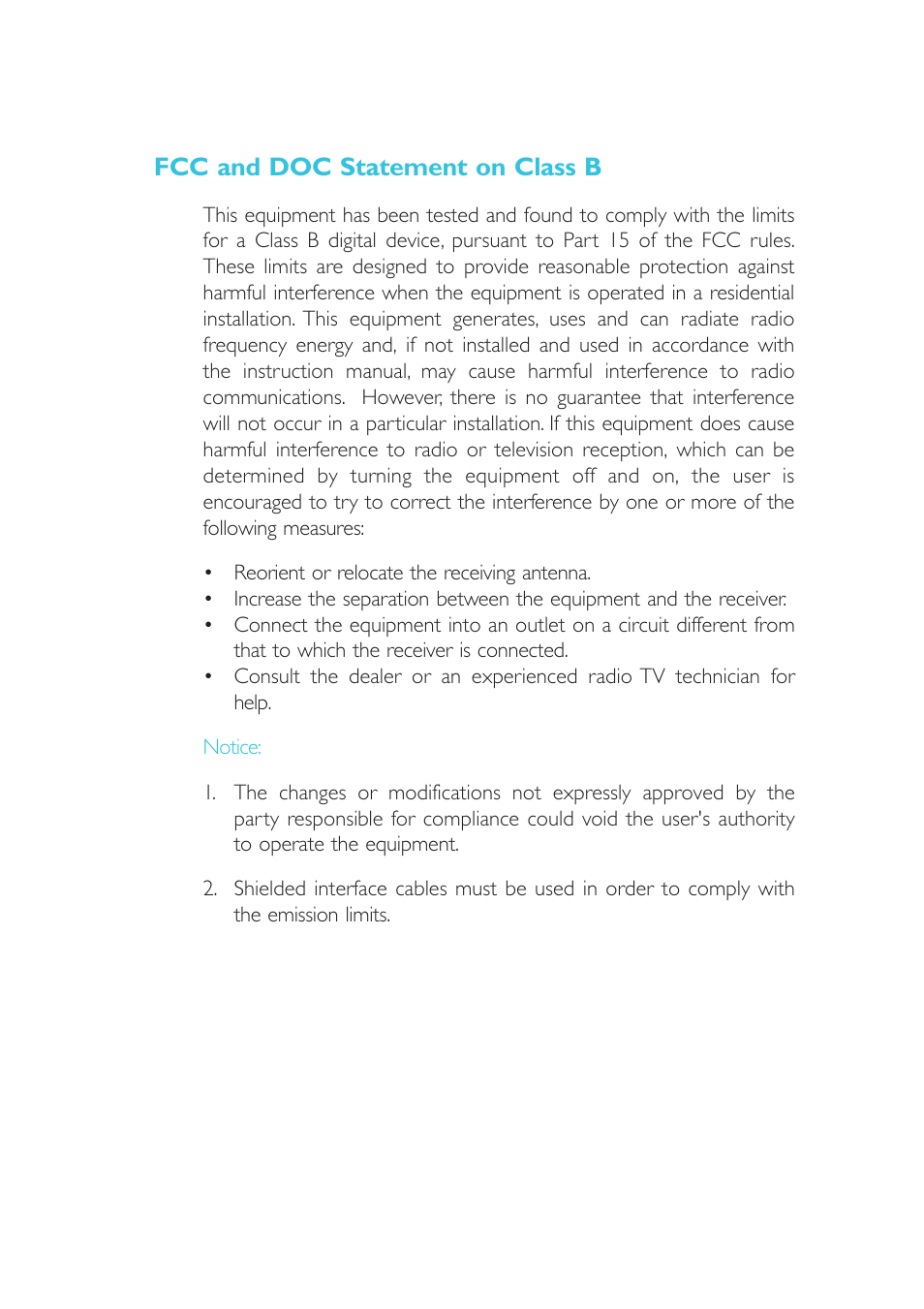 FCC and DOC Statement on Class B

This equipment has been tested and found to comply with the limits for a Class B digital device, pursuant to Part 15 of the FCC rules. These limits are designed to provide reasonable protection against harmful interference when the equipment is operated in a residential installation. This equipment generates, uses and can radiate radio frequency energy and, if not installed and used in accordance with the instruction manual, may cause harmful interference to radio communications. However, there is no guarantee that interference will not occur in a particular installation. If this equipment does cause harmful interference to radio or television reception, which can be determined by turning the equipment off and on, the user is encouraged to try to correct the interference by one or more of the following measures:

• Reorient or relocate the receiving antenna.
• Increase the separation between the equipment and the receiver.
• Connect the equipment into an outlet on a circuit different from that to which the receiver is connected.
• Consult the dealer or an experienced radio TV technician for help.

Notice:

1. The changes or modifications not expressly approved by the party responsible for compliance could void the user's authority to operate the equipment.

2. Shielded interface cables must be used in order to comply with the emission limits.